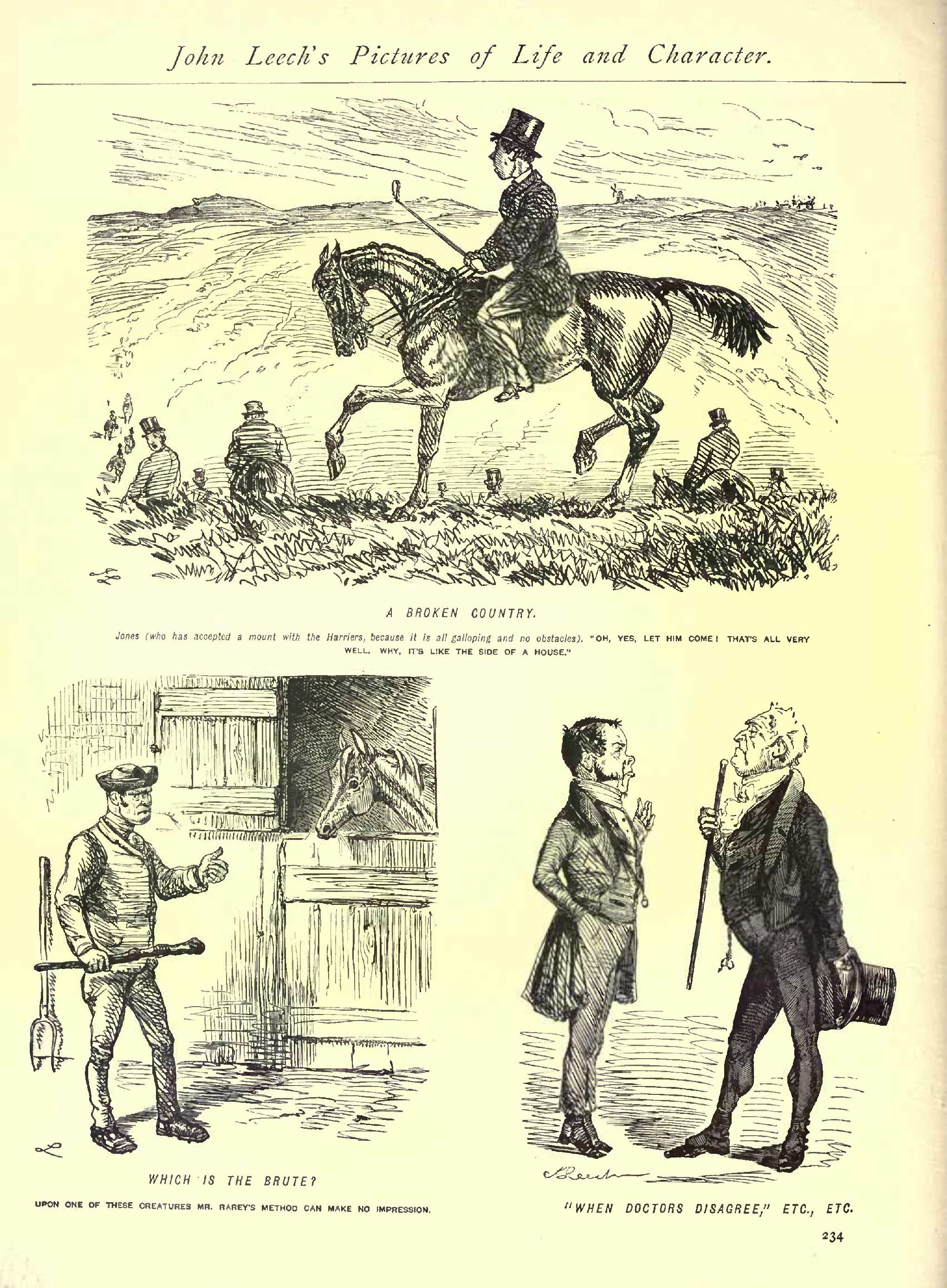 John Leech's Pictures of Life and Character.

A BROKEN COUNTRY.

Jones (who has accepted a mount with the Harriers, because it is all galloping and no obstacles). "OH, YES, LET HIM COME! THAT'S ALL VERY WELL. WHY, IT'S LIKE THE SIDE OF A HOUSE."

WHICH IS THE BRUTE?

UPON ONE OF THESE CREATURES MR. RAREY'S METHOD CAN MAKE NO IMPRESSION.

"WHEN DOCTORS DISAGREE," ETC., ETC.

234